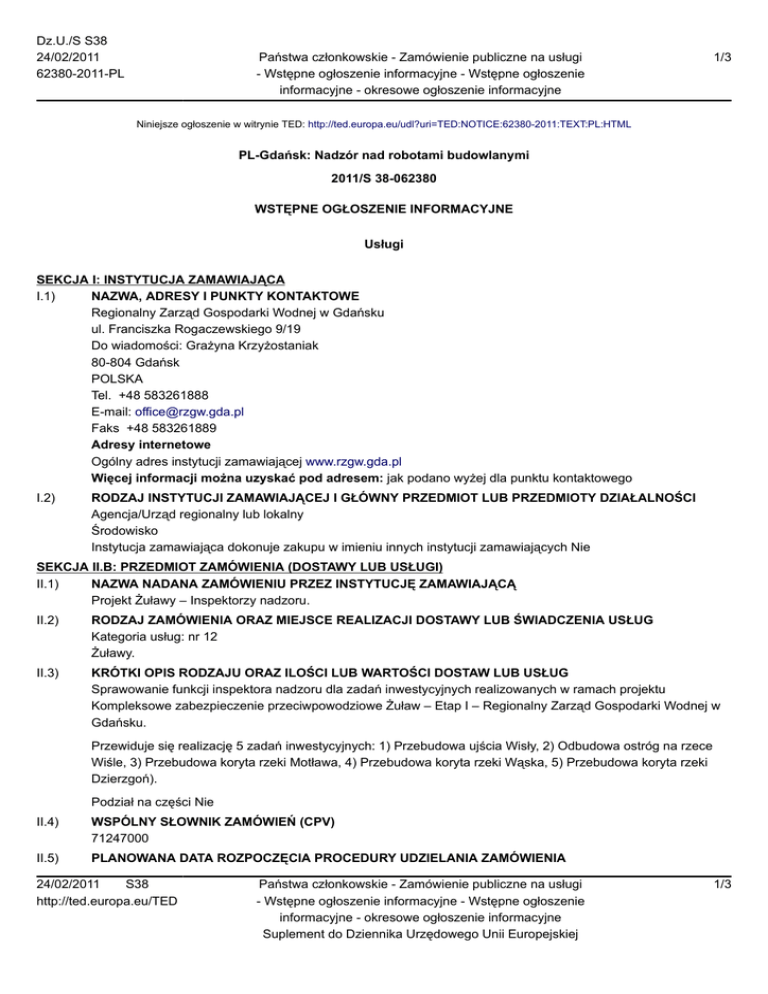 Dz.U./S S38
24/02/2011
62380-2011-PL

Państwa członkowskie - Zamówienie publiczne na usługi - Wstępne ogłoszenie informacyjne - Wstępne ogłoszenie informacyjne - okresowe ogłoszenie informacyjne

1/3

Niniejsze ogłoszenie w witrynie TED: http://ted.europa.eu/udl?uri=TED:NOTICE:62380-2011:TEXT:PL:HTML

PL-Gdańsk: Nadzór nad robotami budowlanymi

2011/S 38-062380

WSTĘPNE OGŁOSZENIE INFORMACYJNE

Usługi

SEKCJA I: INSTYTUCJA ZAMAWIAJĄCA

I.1) NAZWA, ADRESY I PUNKTY KONTAKTOWE
Regionalny Zarząd Gospodarki Wodnej w Gdańsku
ul. Franciszka Rogaczewskiego 9/19
Do wiadomości: Grażyna Krzyżostaniak
80-804 Gdańsk
POLSKA
Tel. +48 583261888
E-mail: office@rzgw.gda.pl
Faks +48 583261889
Adresy internetowe
Ogólny adres instytucji zamawiającej www.rzgw.gda.pl
Więcej informacji można uzyskać pod adresem: jak podano wyżej dla punktu kontaktowego

I.2) RODZAJ INSTYTUCJI ZAMAWIAJĄCEJ I GŁÓWNY PRZEDMIOT LUB PRZEDMIOTY DZIAŁALNOŚCI
Agencja/Urząd regionalny lub lokalny
Środowisko
Instytucja zamawiająca dokonuje zakupu w imieniu innych instytucji zamawiających Nie

SEKCJA II.B: PRZEDMIOT ZAMÓWIENIA (DOSTAWY LUB USŁUGI)

II.1) NAZWA NADANA ZAMÓWIENIU PRZEZ INSTYTUCJĘ ZAMAWIAJĄCĄ
Projekt Żuławy – Inspektorzy nadzoru.

II.2) RODZAJ ZAMÓWIENIA ORAZ MIEJSCE REALIZACJI DOSTAWY LUB ŚWIADCZENIA USŁUG
Kategoria usług: nr 12
Żuławy.

II.3) KRÓTKI OPIS RODZAJU ORAZ ILOŚCI LUB WARTOŚCI DOSTAW LUB USŁUG
Sprawowanie funkcji inspektora nadzoru dla zadań inwestycyjnych realizowanych w ramach projektu Kompleksowe zabezpieczenie przeciwpowodziowe Żuław – Etap I – Regionalny Zarząd Gospodarki Wodnej w Gdańsku.

Przewiduje się realizację 5 zadań inwestycyjnych: 1) Przebudowa ujścia Wisły, 2) Odbudowa ostróg na rzece Wiśle, 3) Przebudowa koryta rzeki Motława, 4) Przebudowa koryta rzeki Wąska, 5) Przebudowa koryta rzeki Dzierzgoń).

Podział na części Nie

II.4) WSPÓLNY SŁOWNIK ZAMÓWIEŃ (CPV)
71247000

II.5) PLANOWANA DATA ROZPOCZĘCIA PROCEDURY UDZIELANIA ZAMÓWIENIA

24/02/2011 S38
http://ted.europa.eu/TED

Państwa członkowskie - Zamówienie publiczne na usługi - Wstępne ogłoszenie informacyjne - Wstępne ogłoszenie informacyjne - okresowe ogłoszenie informacyjne
Suplement do Dziennika Urzędowego Unii Europejskiej

1/3